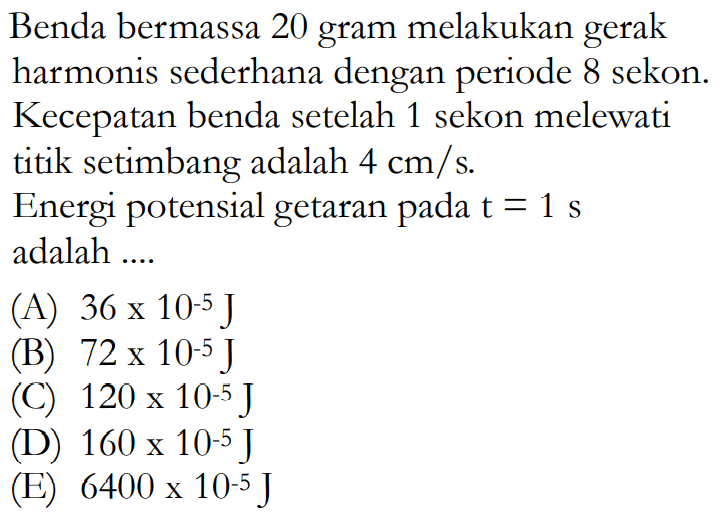 Benda bermassa 20 gram melakukan gerak harmonis sederhana dengan periode 8 sekon. Kecepatan benda setelah 1 sekon melewati titik setimbang adalah 4 cm/s.

Energi potensial getaran pada $t = 1$ s adalah ....

(A) $36 \times 10^{-5}$ J
(B) $72 \times 10^{-5}$ J
(C) $120 \times 10^{-5}$ J
(D) $160 \times 10^{-5}$ J
(E) $6400 \times 10^{-5}$ J